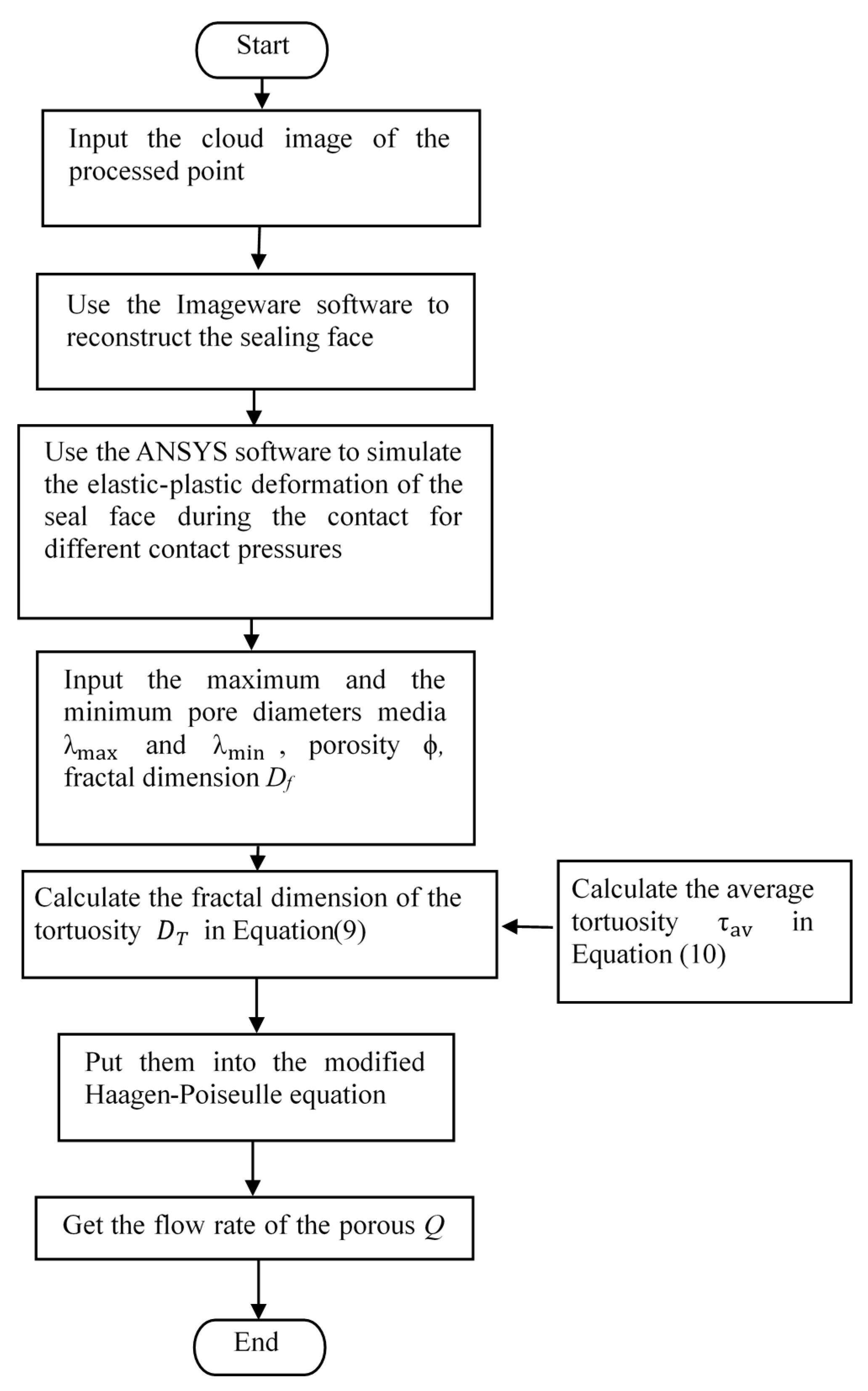 Start

Input the cloud image of the processed point

Use the Imageware software to reconstruct the sealing face

Use the ANSYS software to simulate the elastic-plastic deformation of the seal face during the contact for different contact pressures

Input the maximum and the minimum pore diameters media $\lambda_{max}$ and $\lambda_{min}$ , porosity $\phi$, fractal dimension $D_f$

Calculate the fractal dimension of the tortuosity $D_T$ in Equation(9)

Calculate the average tortuosity $\tau_{av}$ in Equation (10)

Put them into the modified Haagen-Poiseulle equation

Get the flow rate of the porous $Q$

End